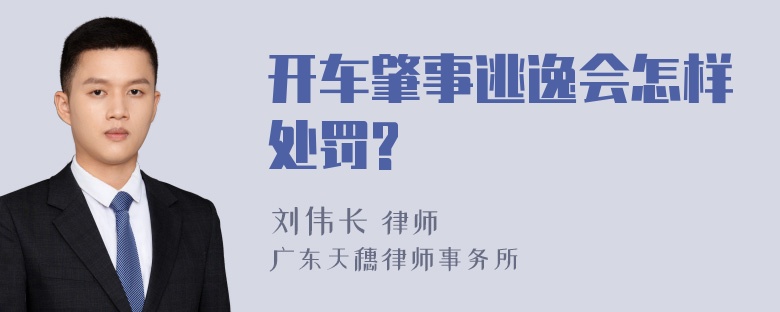 开车肇事逃逸会怎样处罚?

刘伟长 律师
广东天穗律师事务所